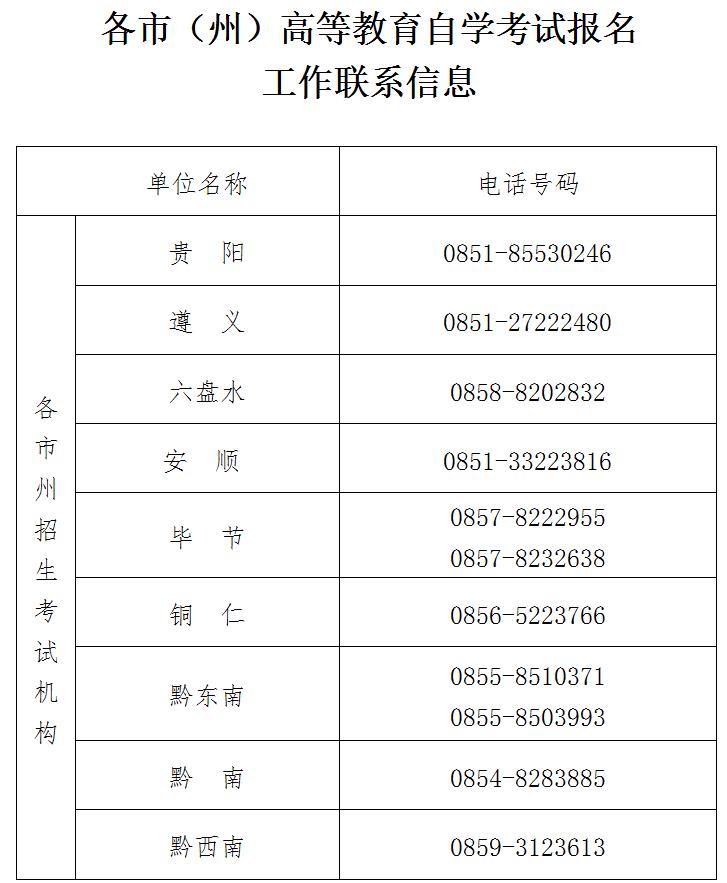 各市（州）高等教育自学考试报名工作联系信息

| 单位名称 | | 电话号码 |
|---|---|---|
| 各市州招生考试机构 | 贵　阳 | 0851-85530246 |
| | 遵　义 | 0851-27222480 |
| | 六盘水 | 0858-8202832 |
| | 安　顺 | 0851-33223816 |
| | 毕　节 | 0857-8222955 0857-8232638 |
| | 铜　仁 | 0856-5223766 |
| | 黔东南 | 0855-8510371 0855-8503993 |
| | 黔　南 | 0854-8283885 |
| | 黔西南 | 0859-3123613 |